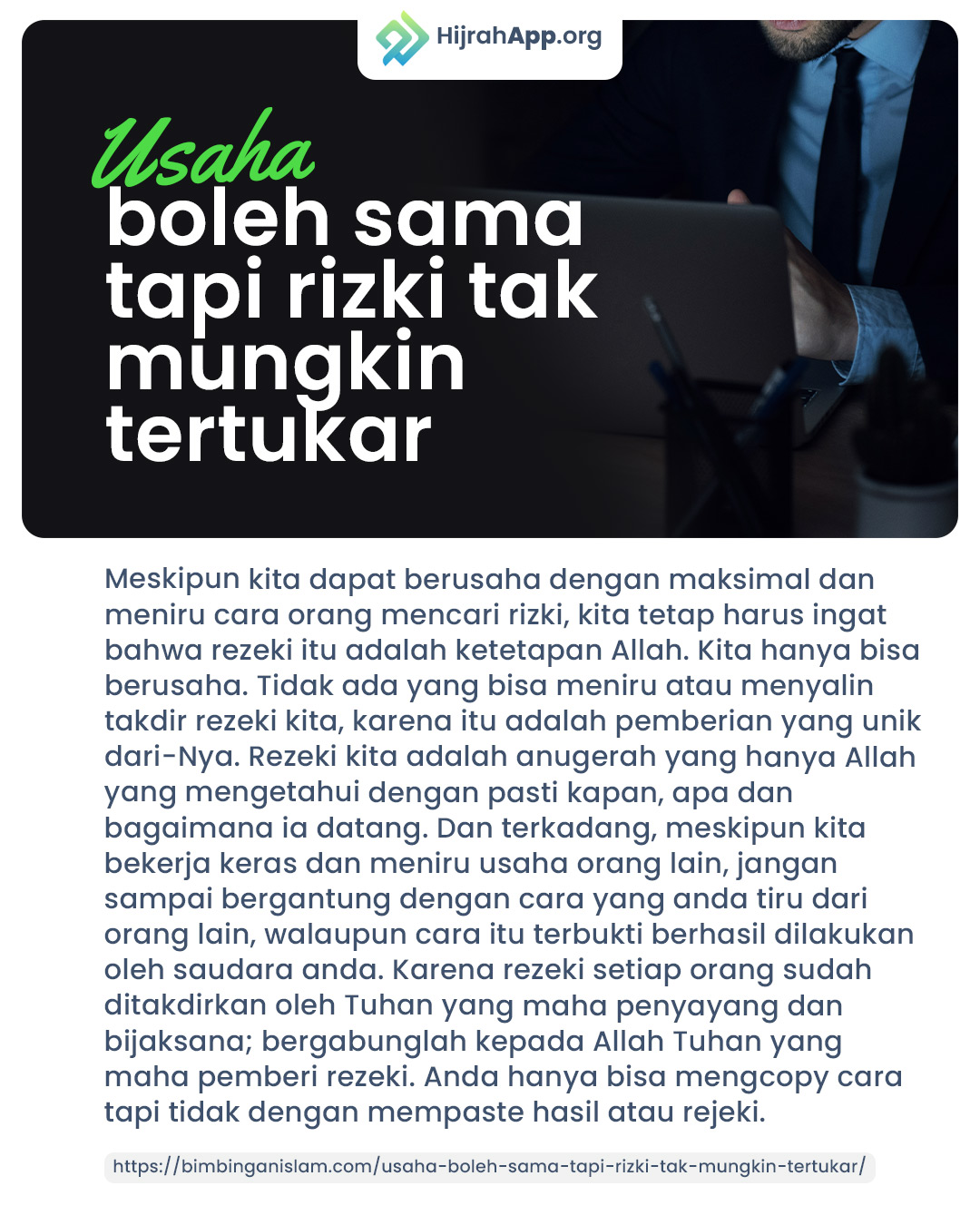 HijrahApp.org

Usaha
boleh sama tapi rizki tak mungkin tertukar

Meskipun kita dapat berusaha dengan maksimal dan meniru cara orang mencari rizki, kita tetap harus ingat bahwa rezeki itu adalah ketetapan Allah. Kita hanya bisa berusaha. Tidak ada yang bisa meniru atau menyalin takdir rezeki kita, karena itu adalah pemberian yang unik dari-Nya. Rezeki kita adalah anugerah yang hanya Allah yang mengetahui dengan pasti kapan, apa dan bagaimana ia datang. Dan terkadang, meskipun kita bekerja keras dan meniru usaha orang lain, jangan sampai bergantung dengan cara yang anda tiru dari orang lain, walaupun cara itu terbukti berhasil dilakukan oleh saudara anda. Karena rezeki setiap orang sudah ditakdirkan oleh Tuhan yang maha penyayang dan bijaksana; bergabunglah kepada Allah Tuhan yang maha pemberi rezeki. Anda hanya bisa mengcopy cara tapi tidak dengan mempaste hasil atau rejeki.

https://bimbinganislam.com/usaha-boleh-sama-tapi-rizki-tak-mungkin-tertukar/